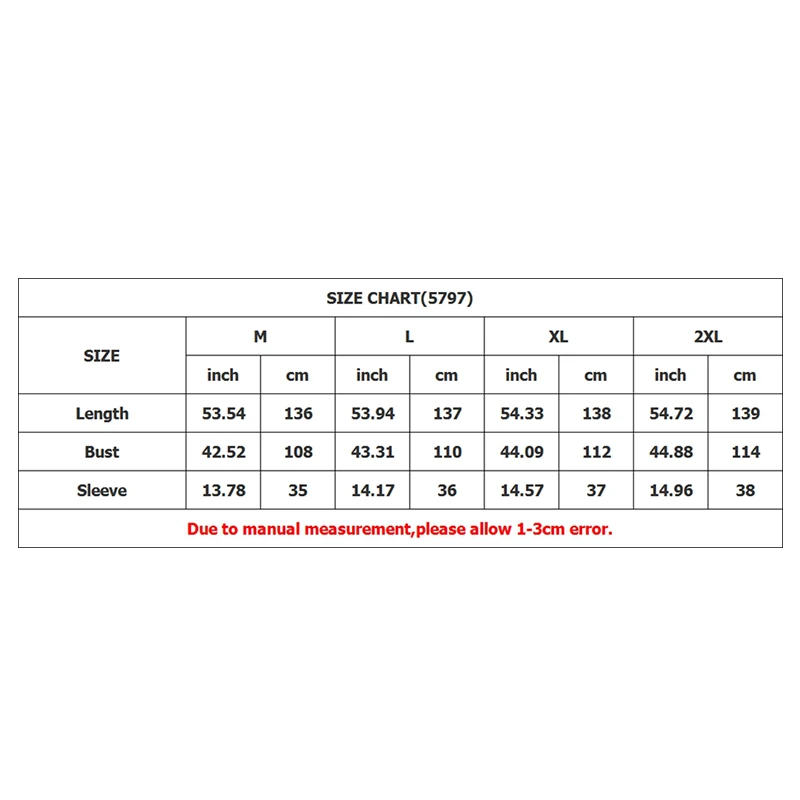 SIZE CHART(5797)

| SIZE | M | | L | | XL | | 2XL | |
|---|---|---|---|---|---|---|---|---|
| | inch | cm | inch | cm | inch | cm | inch | cm |
| Length | 53.54 | 136 | 53.94 | 137 | 54.33 | 138 | 54.72 | 139 |
| Bust | 42.52 | 108 | 43.31 | 110 | 44.09 | 112 | 44.88 | 114 |
| Sleeve | 13.78 | 35 | 14.17 | 36 | 14.57 | 37 | 14.96 | 38 |

Due to manual measurement,please allow 1-3cm error.